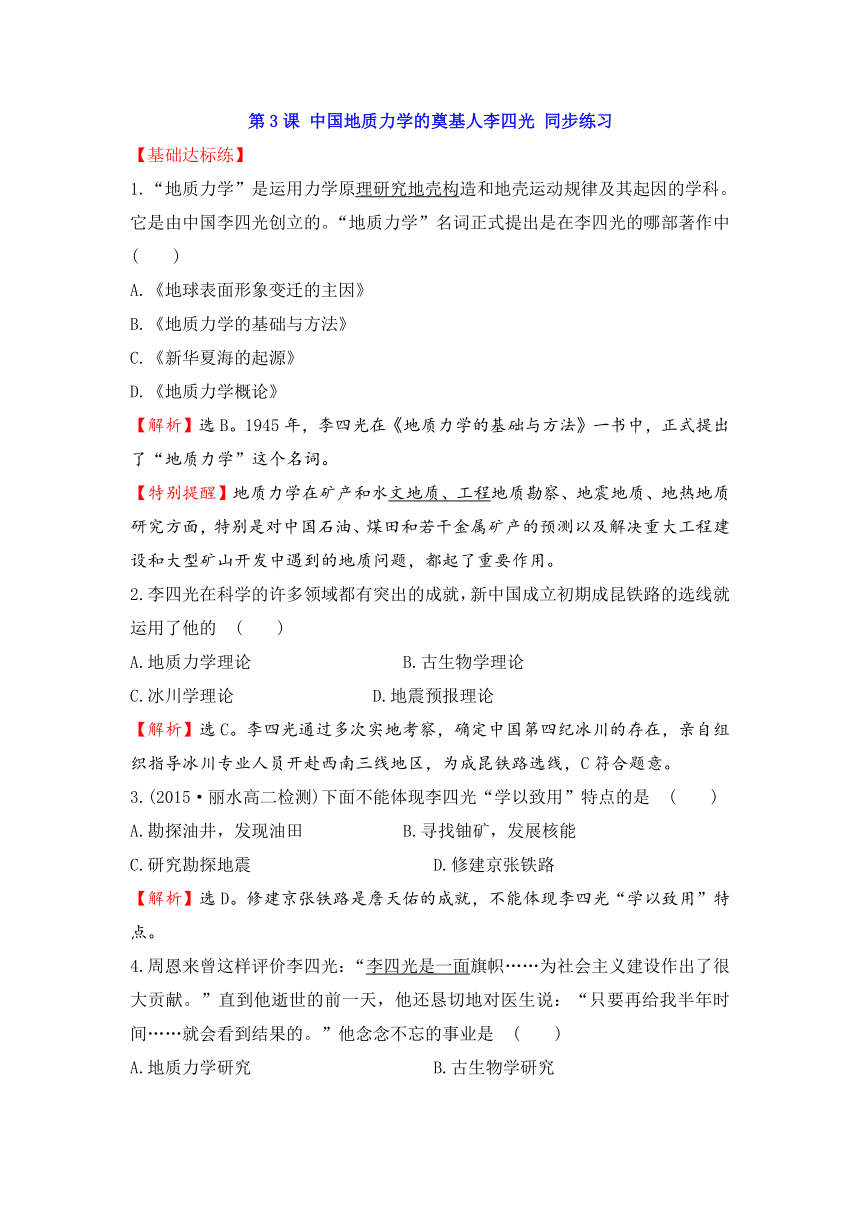 第 3 课 中国地质力学的奠基人李四光 同步练习

【基础达标练】

1.“地质力学”是运用力学原理研究地壳构造和地壳运动规律及其起因的学科。它是由中国李四光创立的。“地质力学”名词正式提出是在李四光的哪部著作中 (　　)

A.《地球表面形象变迁的主因》

B.《地质力学的基础与方法》

C.《新华夏海的起源》

D.《地质力学概论》

【解析】选 B。1945 年，李四光在《地质力学的基础与方法》一书中，正式提出了“地质力学”这个名词。

【特别提醒】地质力学在矿产和水文地质、工程地质勘察、地震地质、地热地质研究方面，特别是对中国石油、煤田和若干金属矿产的预测以及解决重大工程建设和大型矿山开发中遇到的地质问题，都起了重要作用。

2.李四光在科学的许多领域都有突出的成就，新中国成立初期成昆铁路的选线就运用了他的 (　　)

A.地质力学理论　　B.古生物学理论

C.冰川学理论　　D.地震预报理论

【解析】选 C。李四光通过多次实地考察，确定中国第四纪冰川的存在，亲自组织指导冰川专业人员开赴西南三线地区，为成昆铁路选线，C 符合题意。

3.(2015·丽水高二检测)下面不能体现李四光“学以致用”特点的是 (　　)

A.勘探油井，发现油田　　B.寻找铀矿，发展核能

C.研究勘探地震　　D.修建京张铁路

【解析】选 D。修建京张铁路是詹天佑的成就，不能体现李四光“学以致用”特点。

4.周恩来曾这样评价李四光：“李四光是一面旗帜……为社会主义建设作出了很大贡献。”直到他逝世的前一天，他还恳切地对医生说：“只要再给我半年时间……就会看到结果的。”他念念不忘的事业是 (　　)

A.地质力学研究　　B.古生物学研究